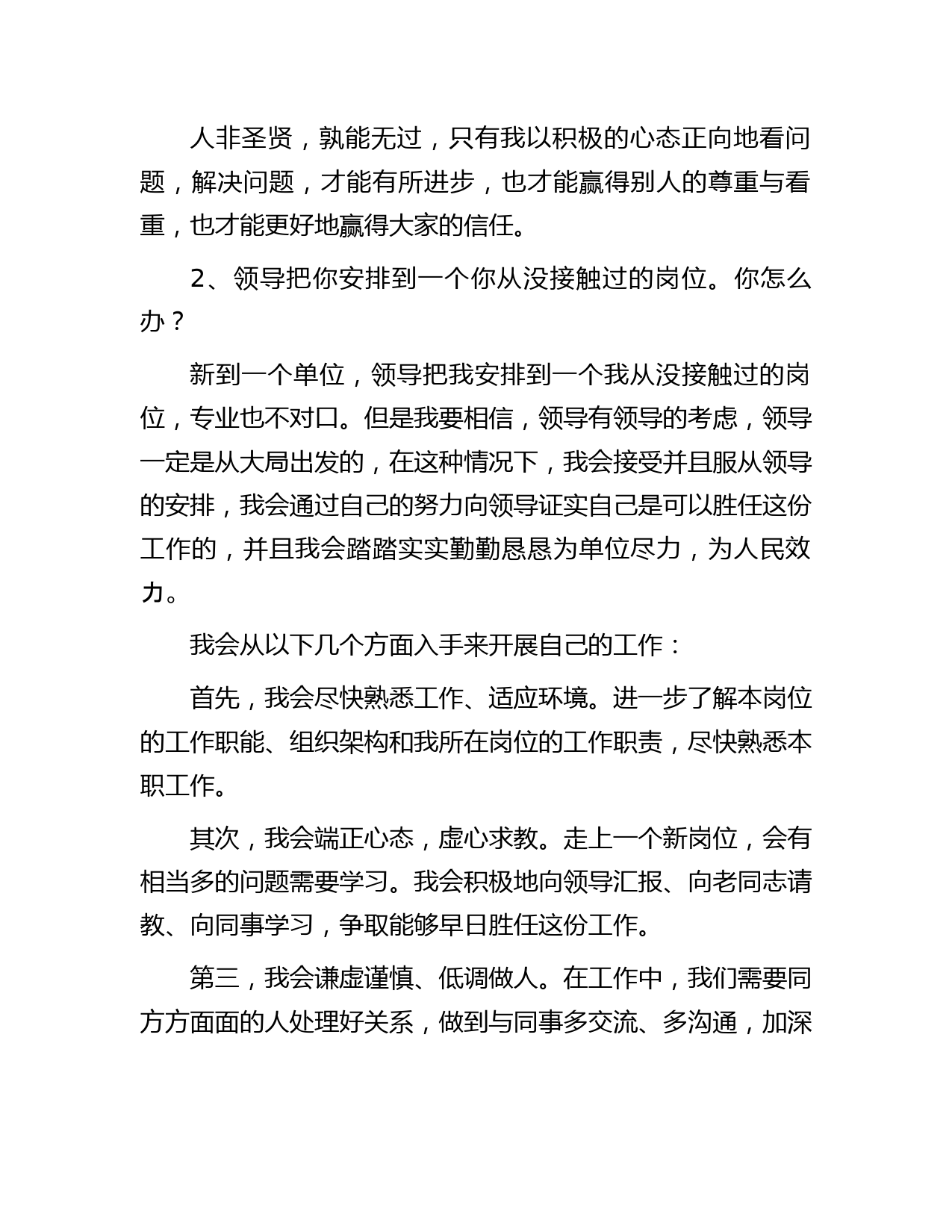 人非圣贤，孰能无过，只有我以积极的心态正向地看问题，解决问题，才能有所进步，也才能赢得别人的尊重与看重，也才能更好地赢得大家的信任。

2、领导把你安排到一个你从没接触过的岗位。你怎么办？

新到一个单位，领导把我安排到一个我从没接触过的岗位，专业也不对口。但是我要相信，领导有领导的考虑，领导一定是从大局出发的，在这种情况下，我会接受并且服从领导的安排，我会通过自己的努力向领导证实自己是可以胜任这份工作的，并且我会踏踏实实勤勤恳恳为单位尽力，为人民效力。

我会从以下几个方面入手来开展自己的工作：

首先，我会尽快熟悉工作、适应环境。进一步了解本岗位的工作职能、组织架构和我所在岗位的工作职责，尽快熟悉本职工作。

其次，我会端正心态，虚心求教。走上一个新岗位，会有相当多的问题需要学习。我会积极地向领导汇报、向老同志请教、向同事学习，争取能够早日胜任这份工作。

第三，我会谦虚谨慎、低调做人。在工作中，我们需要同方方面面的人处理好关系，做到与同事多交流、多沟通，加深